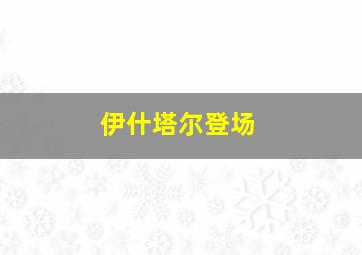 伊什塔尔登场